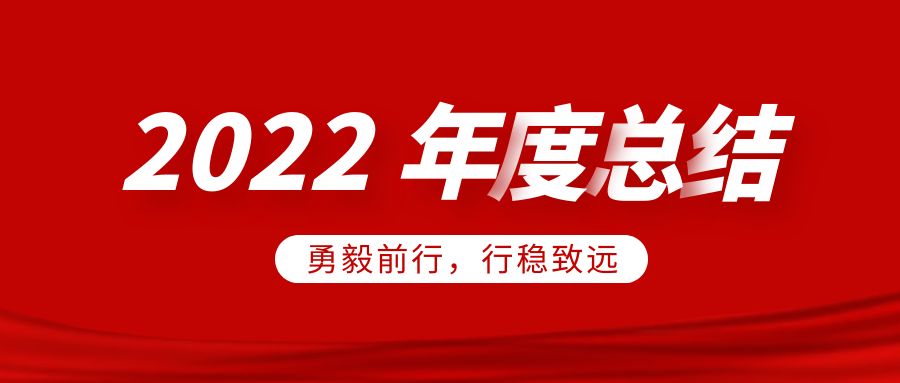 2022 年度总结

勇毅前行，行稳致远